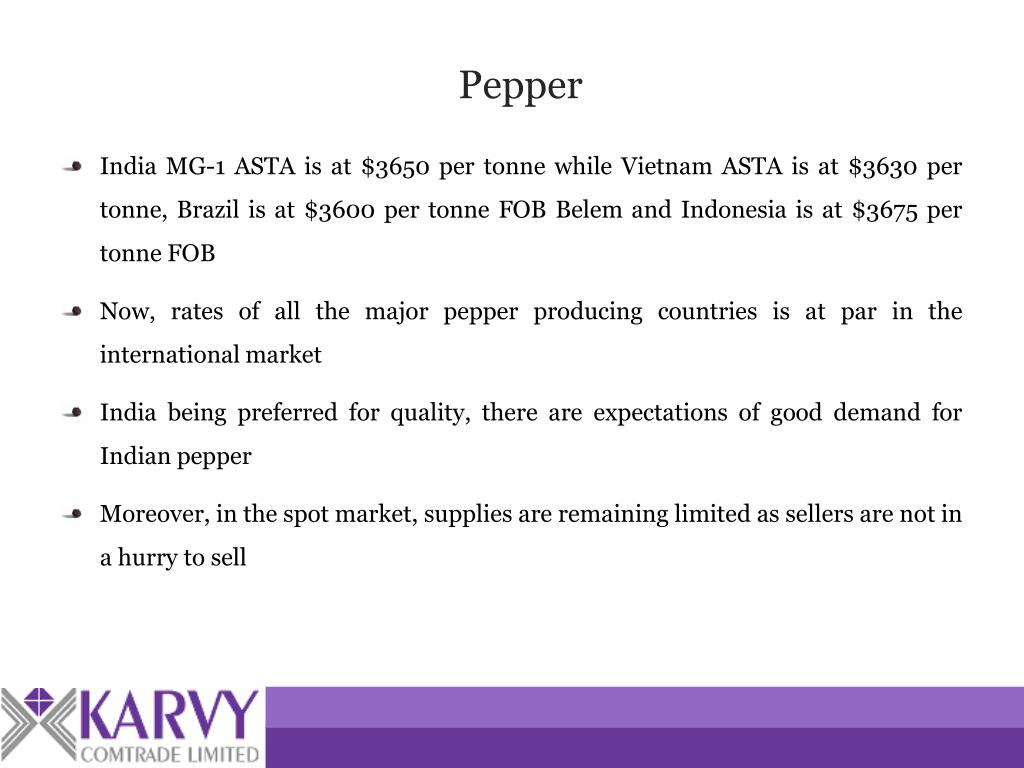 Pepper

India MG-1 ASTA is at \$3650 per tonne while Vietnam ASTA is at \$3630 per tonne, Brazil is at \$3600 per tonne FOB Belem and Indonesia is at \$3675 per tonne FOB

Now, rates of all the major pepper producing countries is at par in the international market

India being preferred for quality, there are expectations of good demand for Indian pepper

Moreover, in the spot market, supplies are remaining limited as sellers are not in a hurry to sell

KARVY
COMTRADE LIMITED